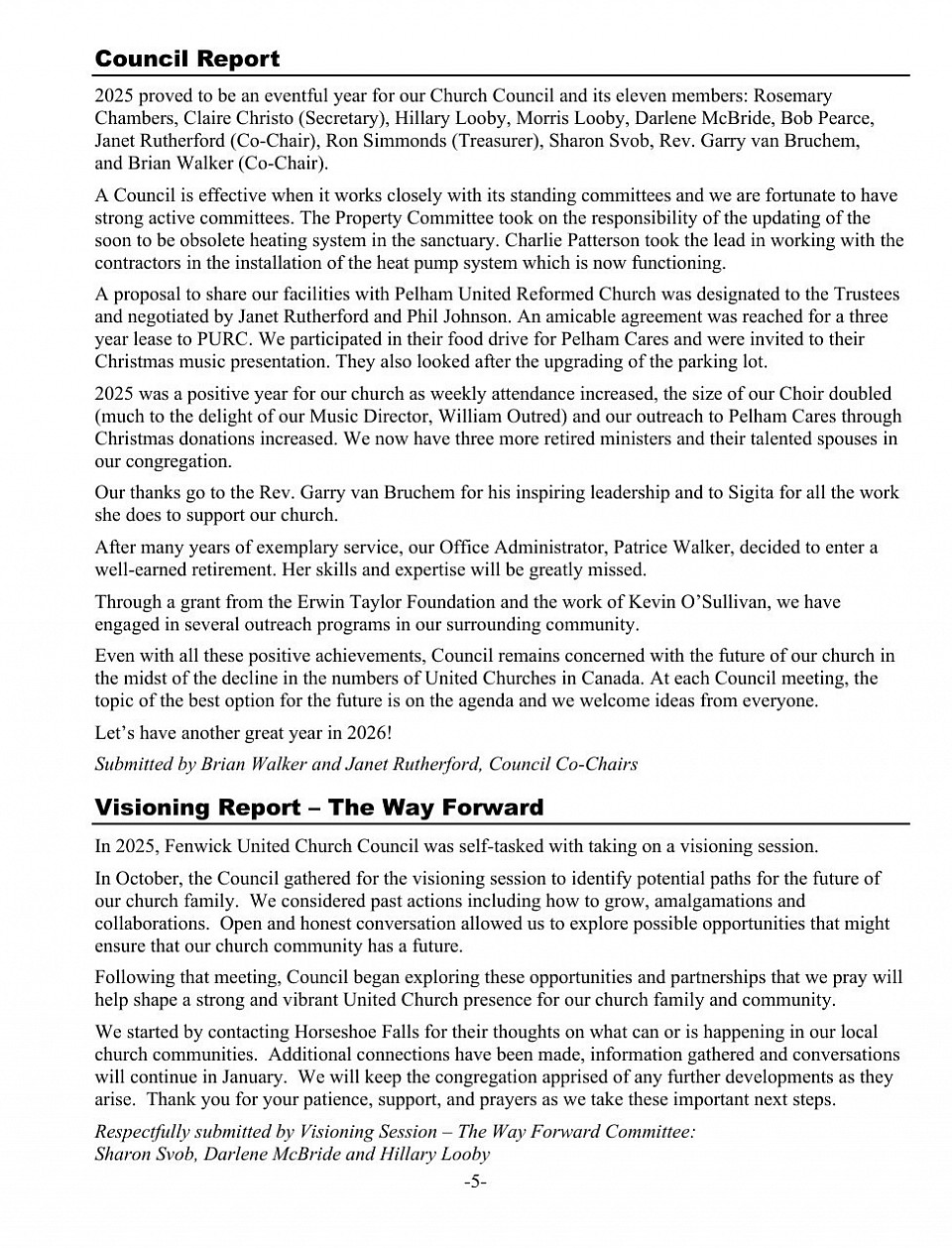 Council Report

2025 proved to be an eventful year for our Church Council and its eleven members: Rosemary Chambers, Claire Christo (Secretary), Hillary Looby, Morris Looby, Darlene McBride, Bob Pearce, Janet Rutherford (Co-Chair), Ron Simmonds (Treasurer), Sharon Svob, Rev. Garry van Bruchem, and Brian Walker (Co-Chair).

A Council is effective when it works closely with its standing committees and we are fortunate to have strong active committees. The Property Committee took on the responsibility of the updating of the soon to be obsolete heating system in the sanctuary. Charlie Patterson took the lead in working with the contractors in the installation of the heat pump system which is now functioning.

A proposal to share our facilities with Pelham United Reformed Church was designated to the Trustees and negotiated by Janet Rutherford and Phil Johnson. An amicable agreement was reached for a three year lease to PURC. We participated in their food drive for Pelham Cares and were invited to their Christmas music presentation. They also looked after the upgrading of the parking lot.

2025 was a positive year for our church as weekly attendance increased, the size of our Choir doubled (much to the delight of our Music Director, William Outred) and our outreach to Pelham Cares through Christmas donations increased. We now have three more retired ministers and their talented spouses in our congregation.

Our thanks go to the Rev. Garry van Bruchem for his inspiring leadership and to Sigita for all the work she does to support our church.

After many years of exemplary service, our Office Administrator, Patrice Walker, decided to enter a well-earned retirement. Her skills and expertise will be greatly missed.

Through a grant from the Erwin Taylor Foundation and the work of Kevin O'Sullivan, we have engaged in several outreach programs in our surrounding community.

Even with all these positive achievements, Council remains concerned with the future of our church in the midst of the decline in the numbers of United Churches in Canada. At each Council meeting, the topic of the best option for the future is on the agenda and we welcome ideas from everyone.

Let's have another great year in 2026!

Submitted by Brian Walker and Janet Rutherford, Council Co-Chairs

Visioning Report – The Way Forward

In 2025, Fenwick United Church Council was self-tasked with taking on a visioning session.

In October, the Council gathered for the visioning session to identify potential paths for the future of our church family. We considered past actions including how to grow, amalgamations and collaborations. Open and honest conversation allowed us to explore possible opportunities that might ensure that our church community has a future.

Following that meeting, Council began exploring these opportunities and partnerships that we pray will help shape a strong and vibrant United Church presence for our church family and community.

We started by contacting Horseshoe Falls for their thoughts on what can or is happening in our local church communities. Additional connections have been made, information gathered and conversations will continue in January. We will keep the congregation apprised of any further developments as they arise. Thank you for your patience, support, and prayers as we take these important next steps.

Respectfully submitted by Visioning Session – The Way Forward Committee:
Sharon Svob, Darlene McBride and Hillary Looby

-5-